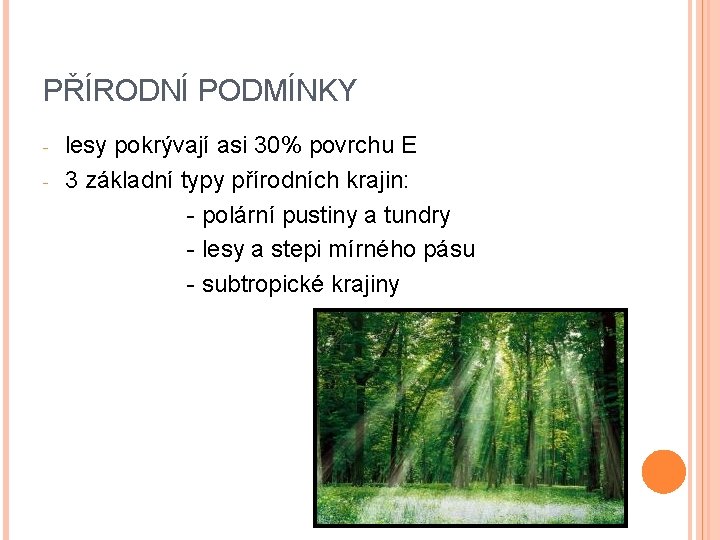 PŘÍRODNÍ PODMÍNKY

- lesy pokrývají asi 30% povrchu E
- 3 základní typy přírodních krajin:
  - polární pustiny a tundry
  - lesy a stepi mírného pásu
  - subtropické krajiny